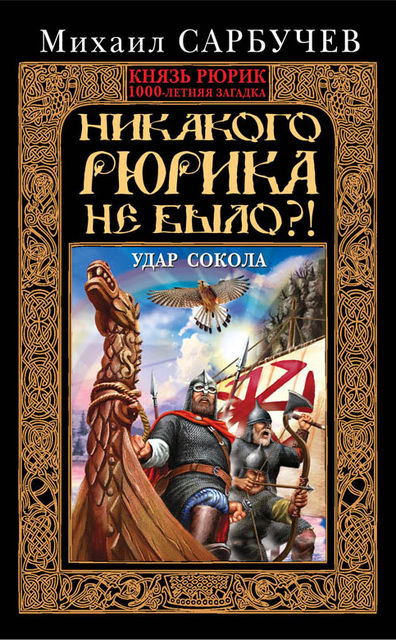 Михаил САРБУЧЕВ

КНЯЗЬ РЮРИК
1000-ЛЕТНЯЯ ЗАГАДКА

НИКАКОГО РЮРИКА НЕ БЫЛО?!

УДАР СОКОЛА